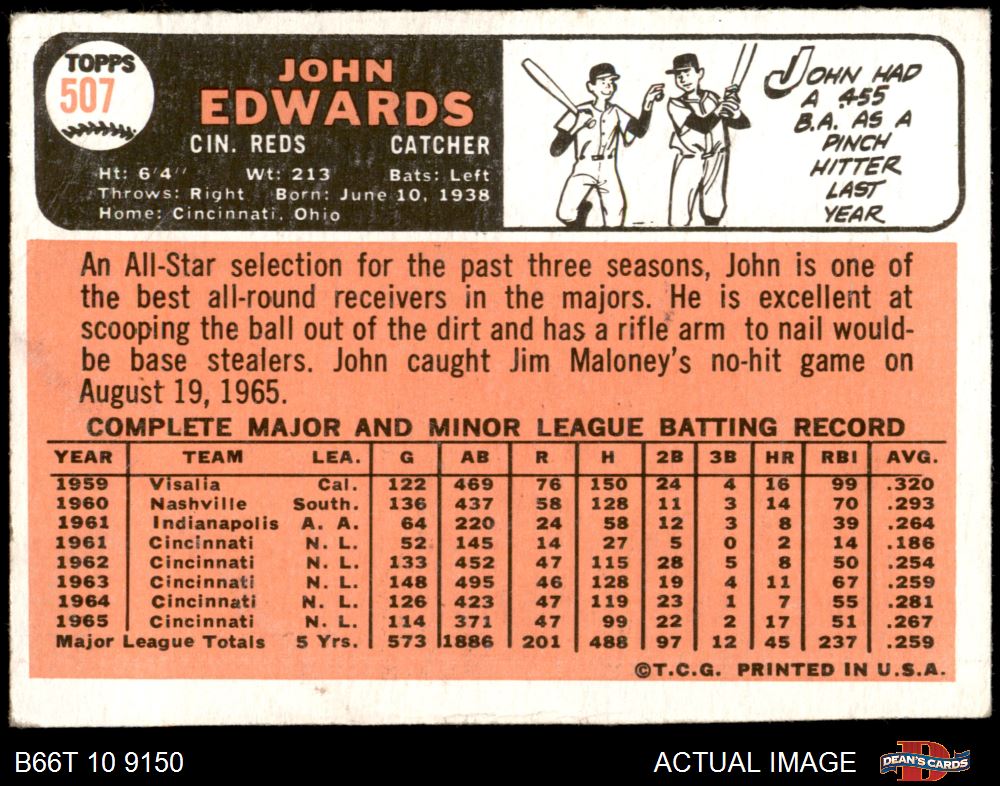 TOPPS
507

JOHN
EDWARDS

CIN. REDS CATCHER

Ht: 6'4" Wt: 213 Bats: Left
Throws: Right Born: June 10, 1938
Home: Cincinnati, Ohio

JOHN HAD A .455 B.A. AS A PINCH HITTER LAST YEAR

An All-Star selection for the past three seasons, John is one of the best all-round receivers in the majors. He is excellent at scooping the ball out of the dirt and has a rifle arm to nail would-be base stealers. John caught Jim Maloney's no-hit game on August 19, 1965.

COMPLETE MAJOR AND MINOR LEAGUE BATTING RECORD

| YEAR | TEAM | LEA. | G | AB | R | H | 2B | 3B | HR | RBI | AVG. |
|---|---|---|---|---|---|---|---|---|---|---|---|
| 1959 | Visalia | Cal. | 122 | 469 | 76 | 150 | 24 | 4 | 16 | 99 | .320 |
| 1960 | Nashville | South. | 136 | 437 | 58 | 128 | 11 | 3 | 14 | 70 | .293 |
| 1961 | Indianapolis | A. A. | 64 | 220 | 24 | 58 | 12 | 3 | 8 | 39 | .264 |
| 1961 | Cincinnati | N. L. | 52 | 145 | 14 | 27 | 5 | 0 | 2 | 14 | .186 |
| 1962 | Cincinnati | N. L. | 133 | 452 | 47 | 115 | 28 | 5 | 8 | 50 | .254 |
| 1963 | Cincinnati | N. L. | 148 | 495 | 46 | 128 | 19 | 4 | 11 | 67 | .259 |
| 1964 | Cincinnati | N. L. | 126 | 423 | 47 | 119 | 23 | 1 | 7 | 55 | .281 |
| 1965 | Cincinnati | N. L. | 114 | 371 | 47 | 99 | 22 | 2 | 17 | 51 | .267 |
| Major League Totals | | 5 Yrs. | 573 | 1886 | 201 | 488 | 97 | 12 | 45 | 237 | .259 |

©T.C.G. PRINTED IN U.S.A.

B66T 10 9150

ACTUAL IMAGE

DEAN'S CARDS